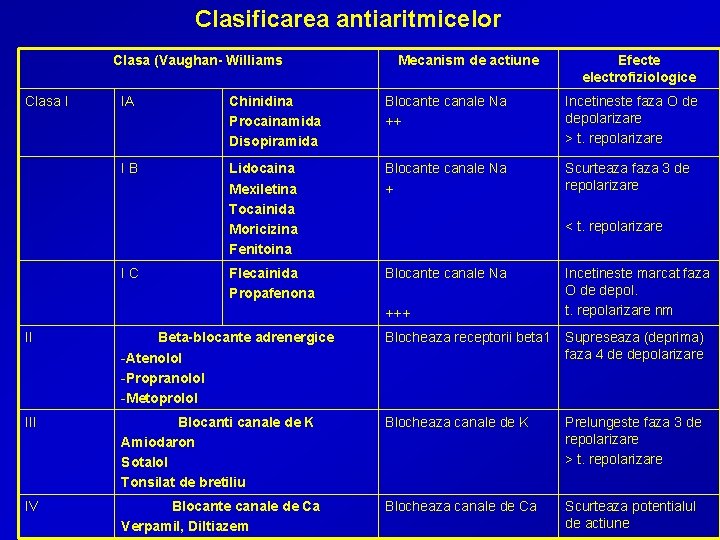 Clasificarea antiaritmicelor

| Clasa (Vaughan- Williams | | | Mecanism de actiune | Efecte electrofiziologice |
|---|---|---|---|---|
| Clasa I | IA | Chinidina Procainamida Disopiramida | Blocante canale Na ++ | Incetineste faza O de depolarizare > t. repolarizare |
| | I B | Lidocaina Mexiletina Tocainida Moricizina Fenitoina | Blocante canale Na + | Scurteaza faza 3 de repolarizare < t. repolarizare |
| | I C | Flecainida Propafenona | Blocante canale Na +++ | Incetineste marcat faza O de depol. t. repolarizare nm |
| II | Beta-blocante adrenergice -Atenolol -Propranolol -Metoprolol | | Blocheaza receptorii beta1 | Supreseaza (deprima) faza 4 de depolarizare |
| III | Blocanti canale de K Amiodaron Sotalol Tonsilat de bretiliu | | Blocheaza canale de K | Prelungeste faza 3 de repolarizare > t. repolarizare |
| IV | Blocante canale de Ca Verpamil, Diltiazem | | Blocheaza canale de Ca | Scurteaza potentialul de actiune |